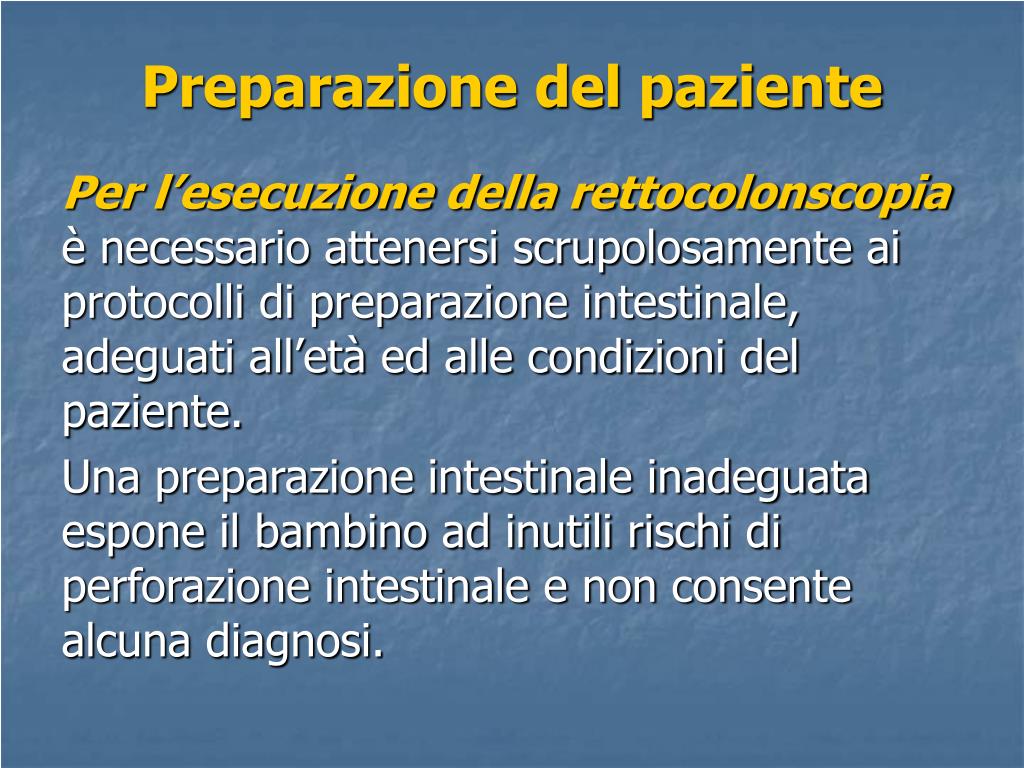 Preparazione del paziente

Per l’esecuzione della rettocolonscopia è necessario attenersi scrupolosamente ai protocolli di preparazione intestinale, adeguati all’età ed alle condizioni del paziente.

Una preparazione intestinale inadeguata espone il bambino ad inutili rischi di perforazione intestinale e non consente alcuna diagnosi.